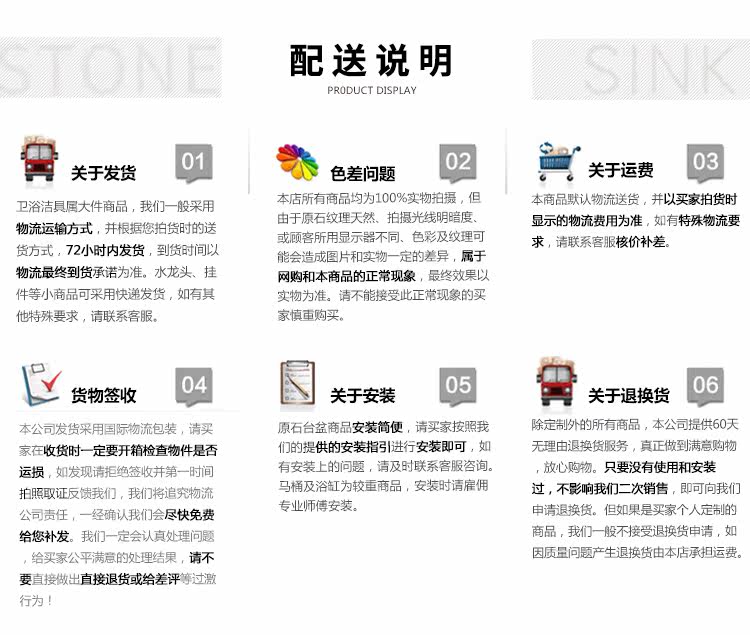 STONE

配送说明

PR0DUCT DISPLAY

SINK

关于发货 01

卫浴洁具属大件商品，我们一般采用物流运输方式，并根据您拍货时的送货方式，72小时内发货，到货时间以物流最终到货承诺为准。水龙头、挂件等小商品可采用快递发货，如有其他特殊要求，请联系客服。

色差问题 02

本店所有商品均为100%实物拍摄，但由于原石纹理天然、拍摄光线明暗度、或顾客所用显示器不同、色彩及纹理可能会造成图片和实物一定的差异，属于网购和本商品的正常现象，最终效果以实物为准。请不能接受此正常现象的买家慎重购买。

关于运费 03

本商品默认物流送货，并以买家拍货时显示的物流费用为准，如有特殊物流要求，请联系客服核价补差。

货物签收 04

本公司发货采用国际物流包装，请买家在收货时一定要开箱检查物件是否运损，如发现请拒绝签收并第一时间拍照取证反馈我们，我们将追究物流公司责任，一经确认我们会尽快免费给您补发。我们一定会认真处理问题，给买家公平满意的处理结果，请不要直接做出直接退货或给差评等过激行为！

关于安装 05

原石台盆商品安装简便，请买家按照我们的提供的安装指引进行安装即可，如有安装上的问题，请及时联系客服咨询。马桶及浴缸为较重商品，安装时请雇佣专业师傅安装。

关于退换货 06

除定制外的所有商品，本公司提供60天无理由退换货服务，真正做到满意购物，放心购物。只要没有使用和安装过，不影响我们二次销售，即可向我们申请退换货。但如果是买家个人定制的商品，我们一般不接受退换货申请，如因质量问题产生退换货由本店承担运费。